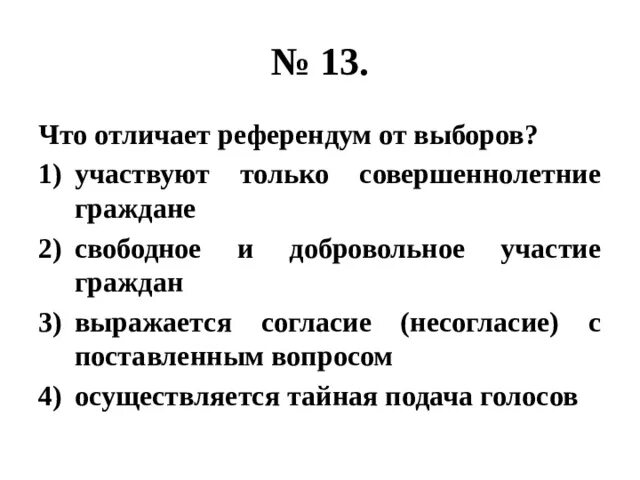 № 13.

Что отличает референдум от выборов?

1) участвуют только совершеннолетние граждане

2) свободное и добровольное участие граждан

3) выражается согласие (несогласие) с поставленным вопросом

4) осуществляется тайная подача голосов